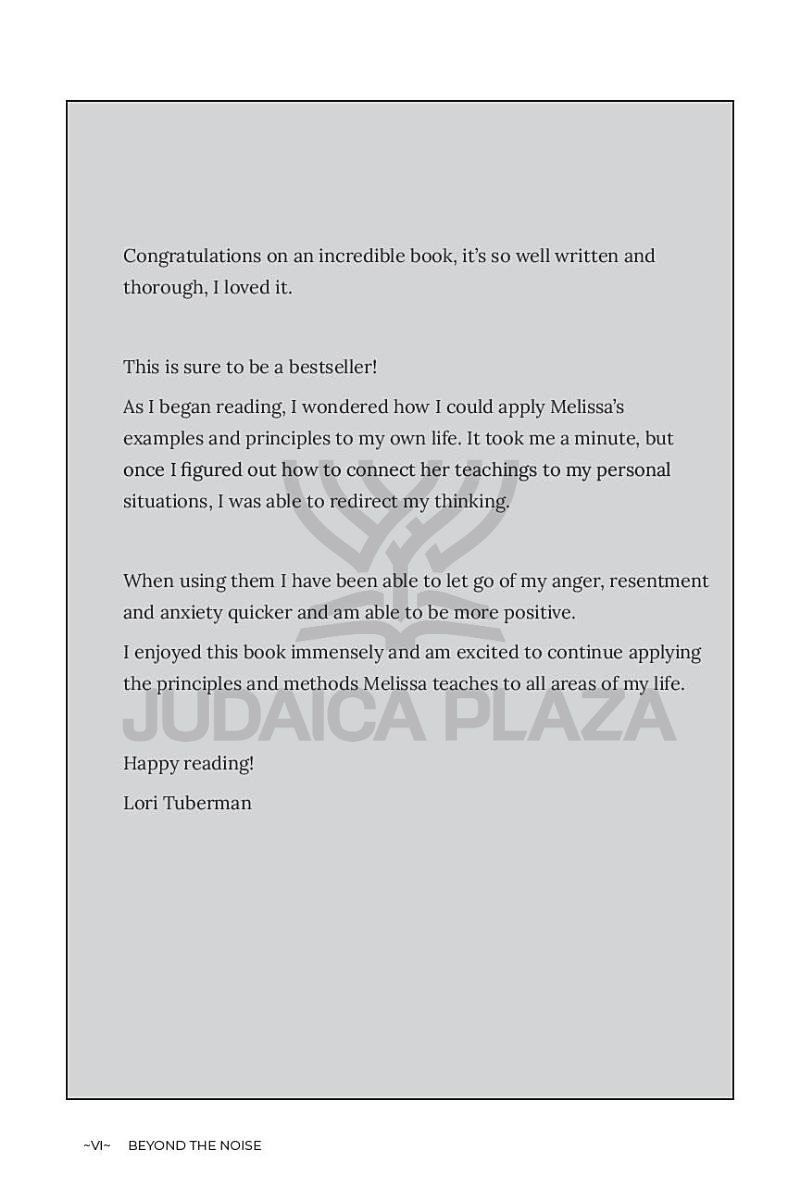 Congratulations on an incredible book, it's so well written and thorough, I loved it.

This is sure to be a bestseller!

As I began reading, I wondered how I could apply Melissa's examples and principles to my own life. It took me a minute, but once I figured out how to connect her teachings to my personal situations, I was able to redirect my thinking.

When using them I have been able to let go of my anger, resentment and anxiety quicker and am able to be more positive.

I enjoyed this book immensely and am excited to continue applying the principles and methods Melissa teaches to all areas of my life.

JUDAICA PLAZA

Happy reading!

Lori Tuberman

~VI~ BEYOND THE NOISE